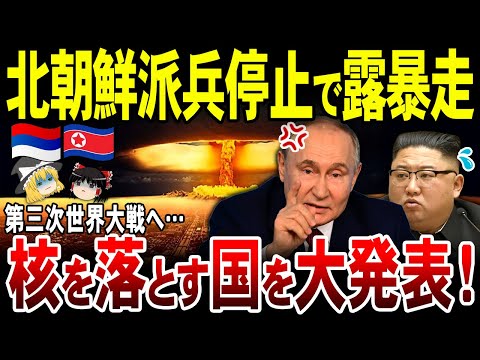 北朝鮮派兵停止で露暴走

第三次世界大戦へ…

核を落とす国を大発表！